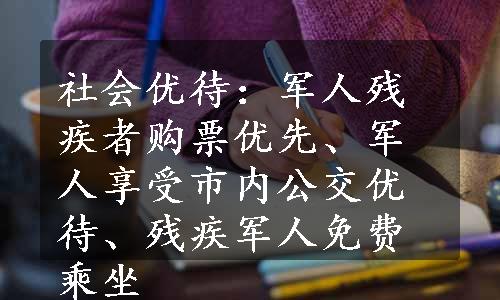 社会优待：军人残疾者购票优先、军人享受市内公交优待、残疾军人免费乘坐